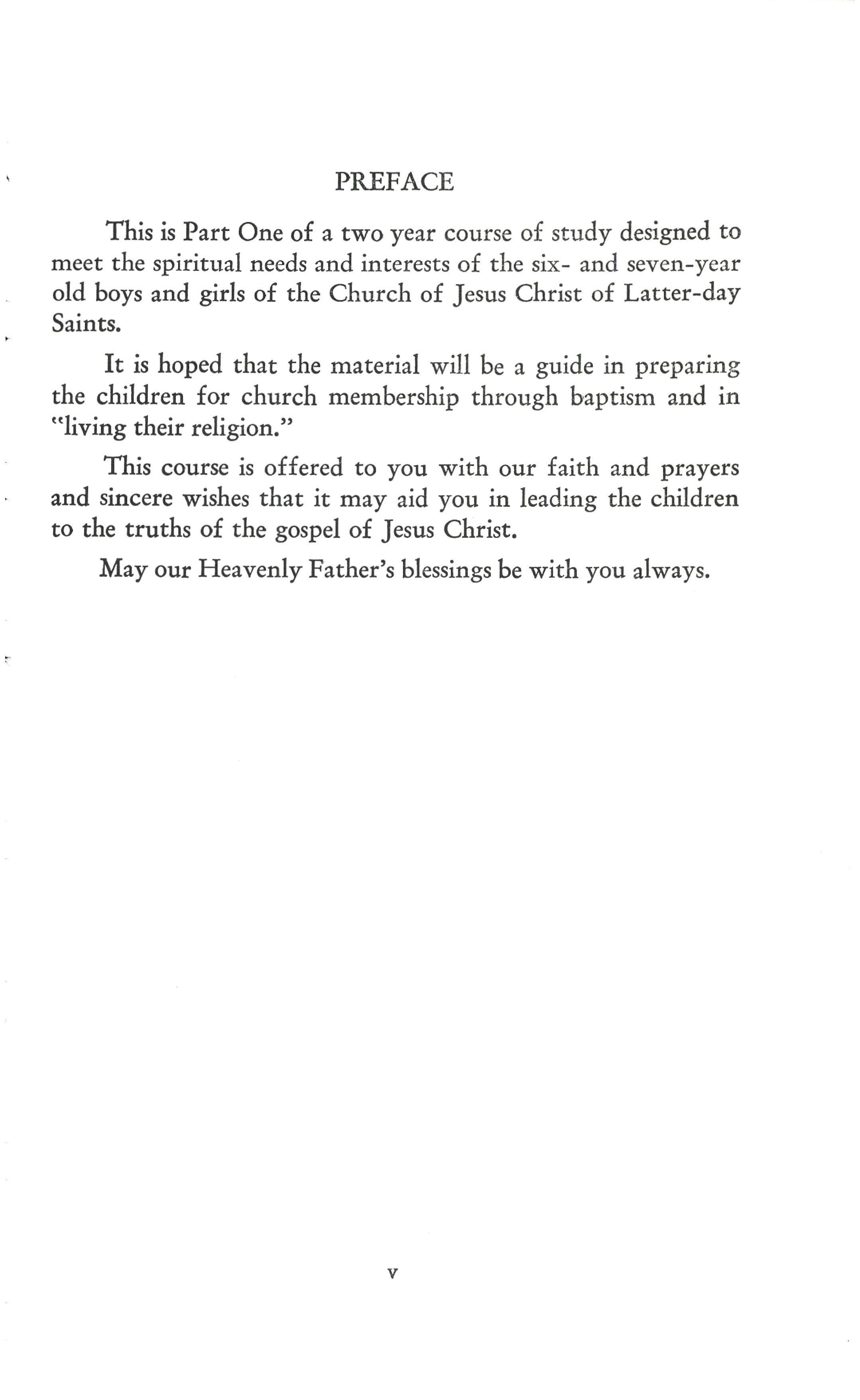 PREFACE

This is Part One of a two year course of study designed to meet the spiritual needs and interests of the six- and seven-year old boys and girls of the Church of Jesus Christ of Latter-day Saints.

It is hoped that the material will be a guide in preparing the children for church membership through baptism and in "living their religion."

This course is offered to you with our faith and prayers and sincere wishes that it may aid you in leading the children to the truths of the gospel of Jesus Christ.

May our Heavenly Father's blessings be with you always.

v